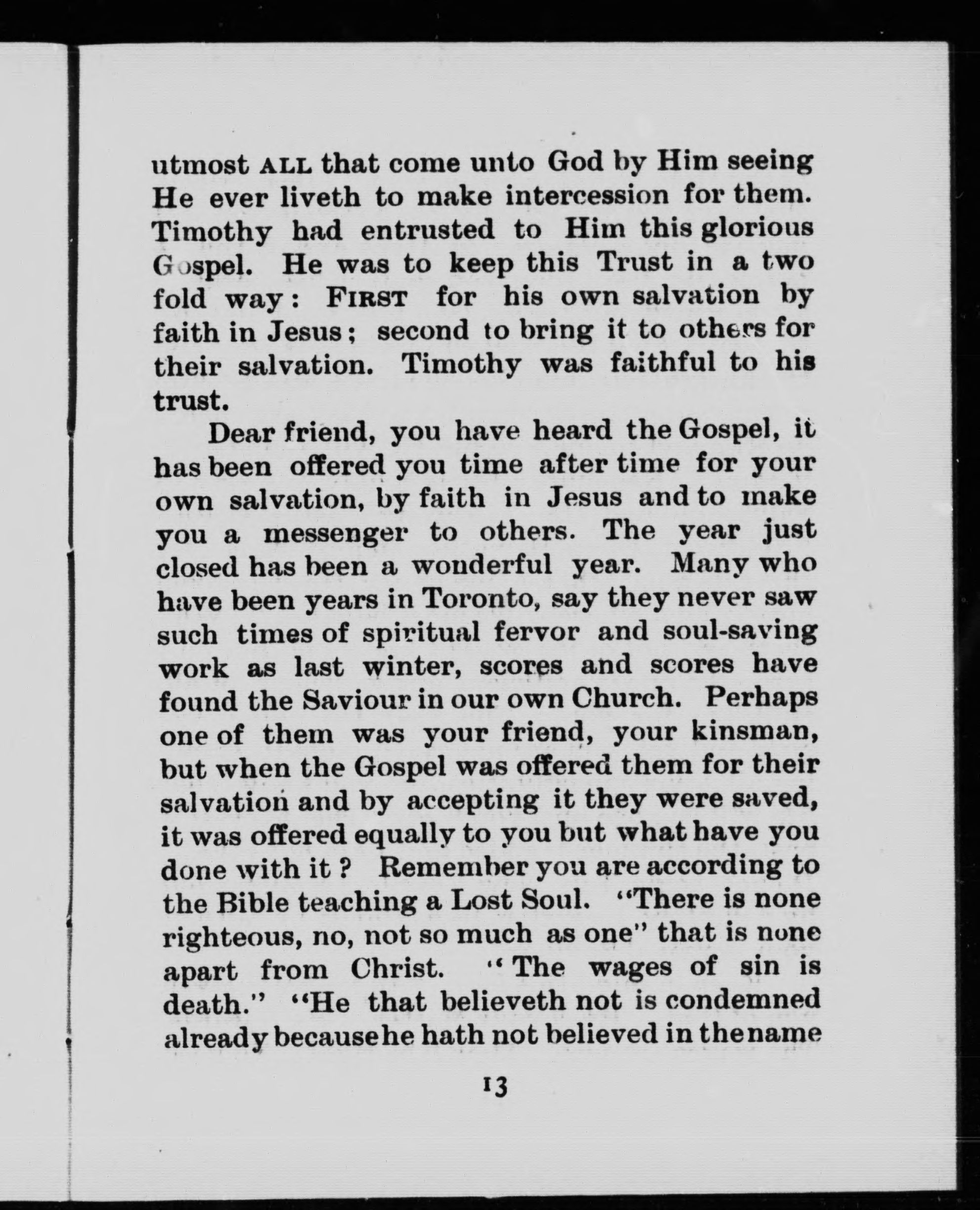 utmost ALL that come unto God by Him seeing He ever liveth to make intercession for them. Timothy had entrusted to Him this glorious Gospel. He was to keep this Trust in a two fold way: FIRST for his own salvation by faith in Jesus; second to bring it to others for their salvation. Timothy was faithful to his trust.

Dear friend, you have heard the Gospel, it has been offered you time after time for your own salvation, by faith in Jesus and to make you a messenger to others. The year just closed has been a wonderful year. Many who have been years in Toronto, say they never saw such times of spiritual fervor and soul-saving work as last winter, scores and scores have found the Saviour in our own Church. Perhaps one of them was your friend, your kinsman, but when the Gospel was offered them for their salvation and by accepting it they were saved, it was offered equally to you but what have you done with it? Remember you are according to the Bible teaching a Lost Soul. "There is none righteous, no, not so much as one" that is none apart from Christ. "The wages of sin is death." "He that believeth not is condemned already because he hath not believed in the name

13